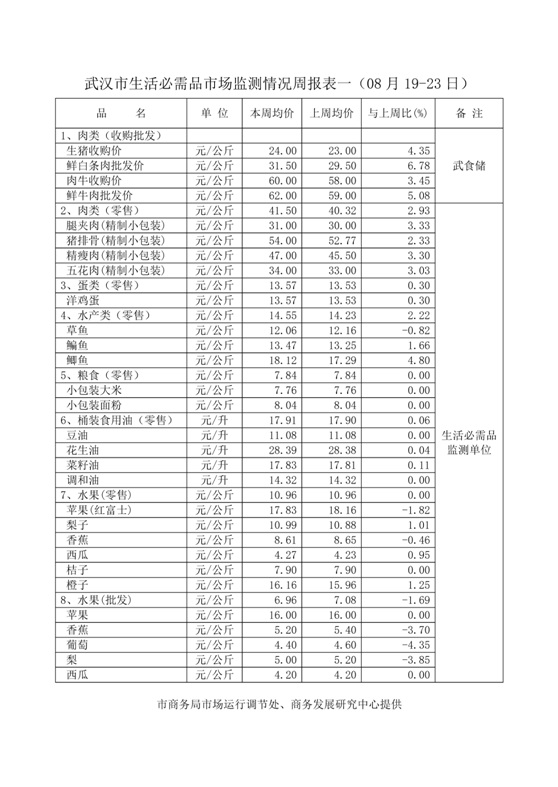 武汉市生活必需品市场监测情况周报表一（08 月 19-23 日）

| 品 名 | 单 位 | 本周均价 | 上周均价 | 与上周比(%) | 备 注 |
|---|---|---|---|---|---|
| 1、肉类（收购批发） | | | | | |
| 生猪收购价 | 元/公斤 | 24.00 | 23.00 | 4.35 | 武食储 |
| 鲜白条肉批发价 | 元/公斤 | 31.50 | 29.50 | 6.78 | |
| 肉牛收购价 | 元/公斤 | 60.00 | 58.00 | 3.45 | |
| 鲜牛肉批发价 | 元/公斤 | 62.00 | 59.00 | 5.08 | |
| 2、肉类（零售） | 元/公斤 | 41.50 | 40.32 | 2.93 | 生活必需品监测单位 |
| 腿夹肉(精制小包装) | 元/公斤 | 31.00 | 30.00 | 3.33 | |
| 猪排骨(精制小包装) | 元/公斤 | 54.00 | 52.77 | 2.33 | |
| 精瘦肉(精制小包装) | 元/公斤 | 47.00 | 45.50 | 3.30 | |
| 五花肉(精制小包装) | 元/公斤 | 34.00 | 33.00 | 3.03 | |
| 3、蛋类（零售） | 元/公斤 | 13.57 | 13.53 | 0.30 | |
| 洋鸡蛋 | 元/公斤 | 13.57 | 13.53 | 0.30 | |
| 4、水产类（零售） | 元/公斤 | 14.55 | 14.23 | 2.22 | |
| 草鱼 | 元/公斤 | 12.06 | 12.16 | -0.82 | |
| 鳊鱼 | 元/公斤 | 13.47 | 13.25 | 1.66 | |
| 鲫鱼 | 元/公斤 | 18.12 | 17.29 | 4.80 | |
| 5、粮食（零售） | 元/公斤 | 7.84 | 7.84 | 0.00 | |
| 小包装大米 | 元/公斤 | 7.76 | 7.76 | 0.00 | |
| 小包装面粉 | 元/公斤 | 8.04 | 8.04 | 0.00 | |
| 6、桶装食用油（零售） | 元/升 | 17.91 | 17.90 | 0.06 | |
| 豆油 | 元/升 | 11.08 | 11.08 | 0.00 | |
| 花生油 | 元/升 | 28.39 | 28.38 | 0.04 | |
| 菜籽油 | 元/升 | 17.83 | 17.81 | 0.11 | |
| 调和油 | 元/升 | 14.32 | 14.32 | 0.00 | |
| 7、水果(零售) | 元/公斤 | 10.96 | 10.96 | 0.00 | |
| 苹果(红富士) | 元/公斤 | 17.83 | 18.16 | -1.82 | |
| 梨子 | 元/公斤 | 10.99 | 10.88 | 1.01 | |
| 香蕉 | 元/公斤 | 8.61 | 8.65 | -0.46 | |
| 西瓜 | 元/公斤 | 4.27 | 4.23 | 0.95 | |
| 桔子 | 元/公斤 | 7.90 | 7.90 | 0.00 | |
| 橙子 | 元/公斤 | 16.16 | 15.96 | 1.25 | |
| 8、水果(批发) | 元/公斤 | 6.96 | 7.08 | -1.69 | |
| 苹果 | 元/公斤 | 16.00 | 16.00 | 0.00 | |
| 香蕉 | 元/公斤 | 5.20 | 5.40 | -3.70 | |
| 葡萄 | 元/公斤 | 4.40 | 4.60 | -4.35 | |
| 梨 | 元/公斤 | 5.00 | 5.20 | -3.85 | |
| 西瓜 | 元/公斤 | 4.20 | 4.20 | 0.00 | |

市商务局市场运行调节处、商务发展研究中心提供